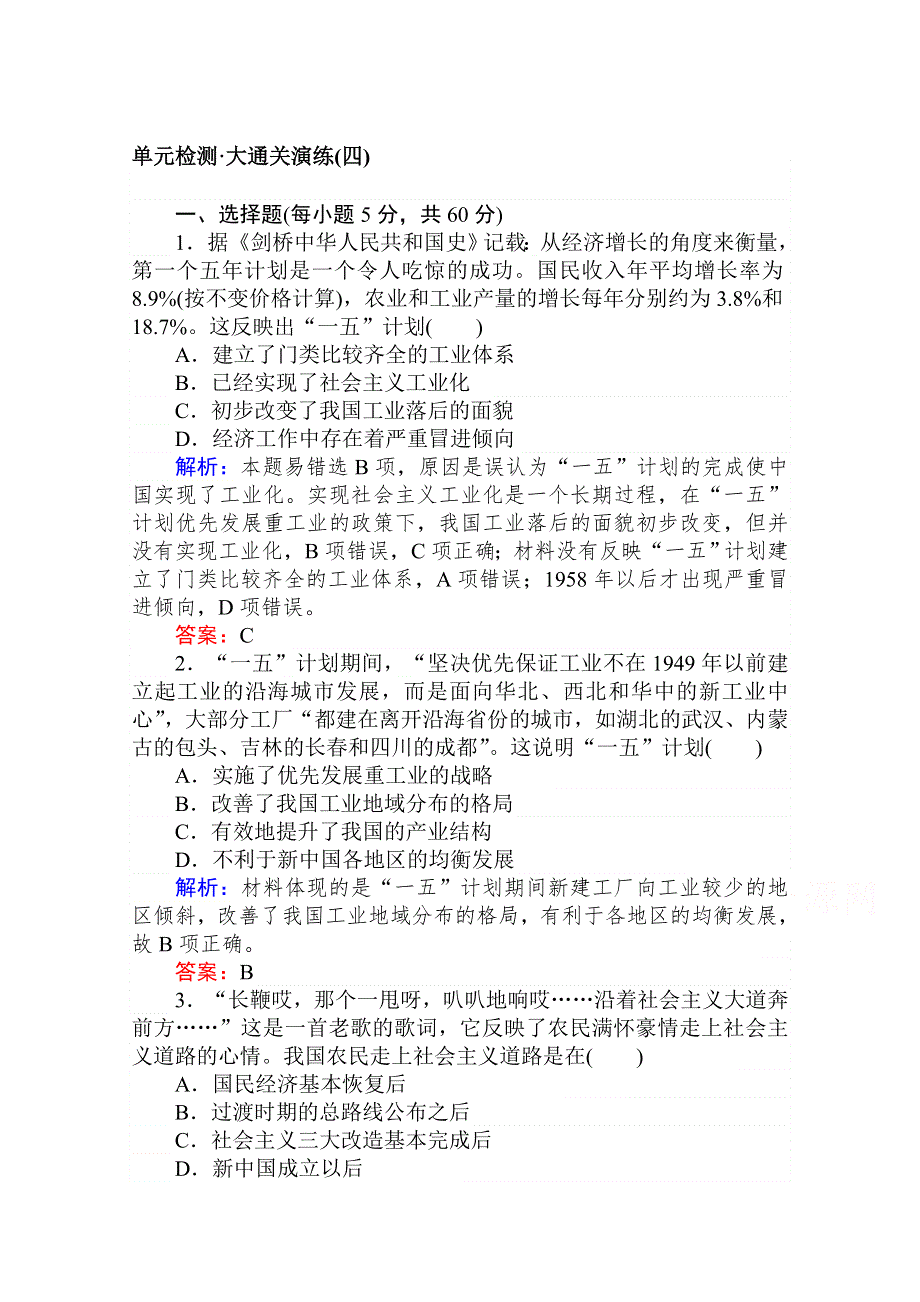 单元检测·大通关演练(四)

一、选择题(每小题 5 分，共 60 分)

1．据《剑桥中华人民共和国史》记载：从经济增长的角度来衡量，第一个五年计划是一个令人吃惊的成功。国民收入年平均增长率为 8.9%(按不变价格计算)，农业和工业产量的增长每年分别约为 3.8%和 18.7%。这反映出“一五”计划(　　)

A．建立了门类比较齐全的工业体系
B．已经实现了社会主义工业化
C．初步改变了我国工业落后的面貌
D．经济工作中存在着严重冒进倾向

解析：本题易错选 B 项，原因是误认为“一五”计划的完成使中国实现了工业化。实现社会主义工业化是一个长期过程，在“一五”计划优先发展重工业的政策下，我国工业落后的面貌初步改变，但并没有实现工业化，B 项错误，C 项正确；材料没有反映“一五”计划建立了门类比较齐全的工业体系，A 项错误；1958 年以后才出现严重冒进倾向，D 项错误。

答案：C

2．“一五”计划期间，“坚决优先保证工业不在 1949 年以前建立起工业的沿海城市发展，而是面向华北、西北和华中的新工业中心”，大部分工厂“都建在离开沿海省份的城市，如湖北的武汉、内蒙古的包头、吉林的长春和四川的成都”。这说明“一五”计划(　　)

A．实施了优先发展重工业的战略
B．改善了我国工业地域分布的格局
C．有效地提升了我国的产业结构
D．不利于新中国各地区的均衡发展

解析：材料体现的是“一五”计划期间新建工厂向工业较少的地区倾斜，改善了我国工业地域分布的格局，有利于各地区的均衡发展，故 B 项正确。

答案：B

3．“长鞭哎，那个一甩呀，叭叭地响哎……沿着社会主义大道奔前方……”这是一首老歌的歌词，它反映了农民满怀豪情走上社会主义道路的心情。我国农民走上社会主义道路是在(　　)

A．国民经济基本恢复后
B．过渡时期的总路线公布之后
C．社会主义三大改造基本完成后
D．新中国成立以后